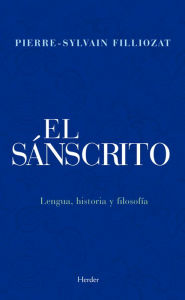 PIERRE-SYLVAIN FILLIOZAT

EL SÁNSCRITO

Lengua, historia y filosofía

Herder